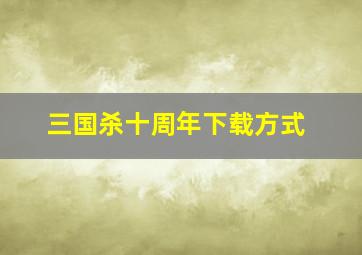 三国杀十周年下载方式